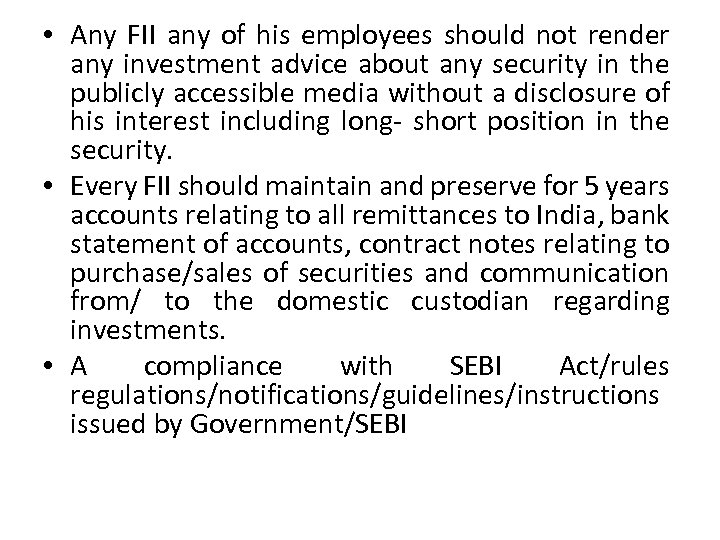 • Any FII any of his employees should not render any investment advice about any security in the publicly accessible media without a disclosure of his interest including long- short position in the security.
• Every FII should maintain and preserve for 5 years accounts relating to all remittances to India, bank statement of accounts, contract notes relating to purchase/sales of securities and communication from/ to the domestic custodian regarding investments.
• A compliance with SEBI Act/rules regulations/notifications/guidelines/instructions issued by Government/SEBI